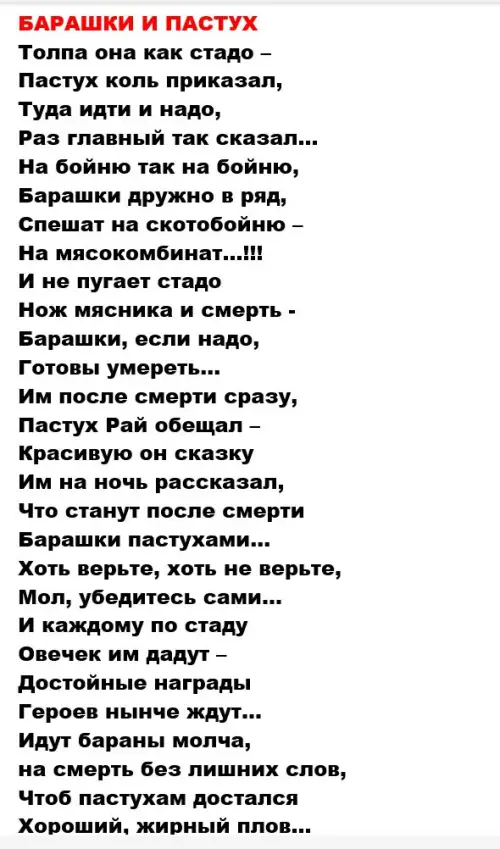 БАРАШКИ И ПАСТУХ
Толпа она как стадо –
Пастух коль приказал,
Туда идти и надо,
Раз главный так сказал...
На бойню так на бойню,
Барашки дружно в ряд,
Спешат на скотобойню –
На мясокомбинат...!!!
И не пугает стадо
Нож мясника и смерть -
Барашки, если надо,
Готовы умереть...
Им после смерти сразу,
Пастух Рай обещал –
Красивую он сказку
Им на ночь рассказал,
Что станут после смерти
Барашки пастухами...
Хоть верьте, хоть не верьте,
Мол, убедитесь сами...
И каждому по стаду
Овечек им дадут –
Достойные награды
Героев нынче ждут...
Идут бараны молча,
на смерть без лишних слов,
Чтоб пастухам достался
Хороший, жирный плов...